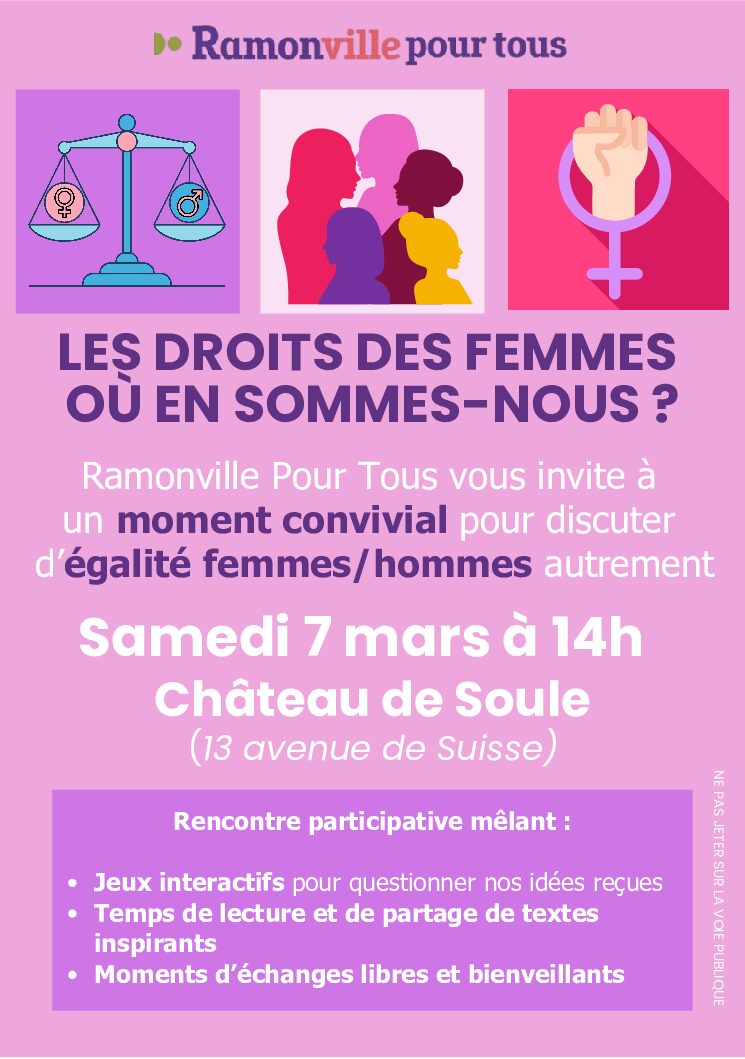 Ramonville pour tous

LES DROITS DES FEMMES
OÙ EN SOMMES-NOUS ?

Ramonville Pour Tous vous invite à un moment convivial pour discuter d'égalité femmes/hommes autrement

Samedi 7 mars à 14h
Château de Soule
(13 avenue de Suisse)

Rencontre participative mêlant :

• Jeux interactifs pour questionner nos idées reçues
• Temps de lecture et de partage de textes inspirants
• Moments d'échanges libres et bienveillants

NE PAS JETER SUR LA VOIE PUBLIQUE